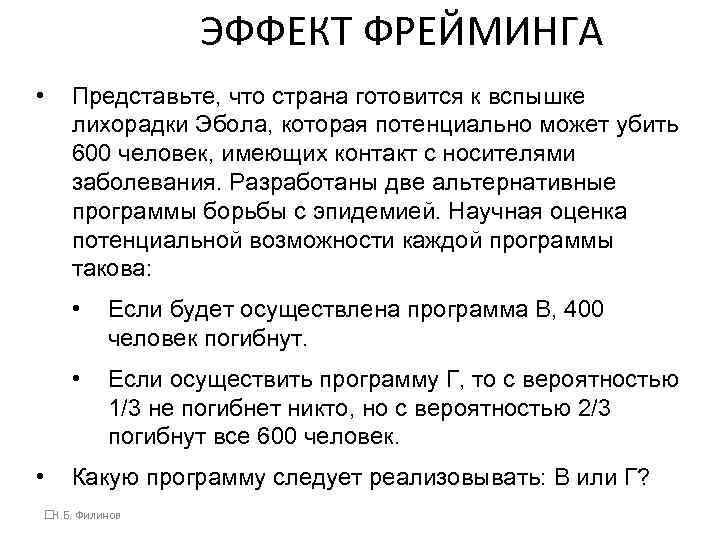 ЭФФЕКТ ФРЕЙМИНГА

• Представьте, что страна готовится к вспышке лихорадки Эбола, которая потенциально может убить 600 человек, имеющих контакт с носителями заболевания. Разработаны две альтернативные программы борьбы с эпидемией. Научная оценка потенциальной возможности каждой программы такова:

• Если будет осуществлена программа В, 400 человек погибнут.

• Если осуществить программу Г, то с вероятностью 1/3 не погибнет никто, но с вероятностью 2/3 погибнут все 600 человек.

• Какую программу следует реализовывать: В или Г?

Н.Б. Филинов